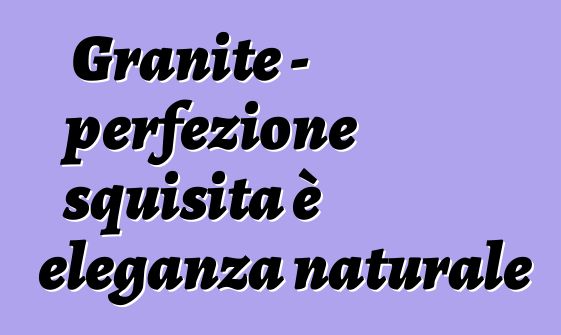 Granite - perfezione squisita è eleganza naturale